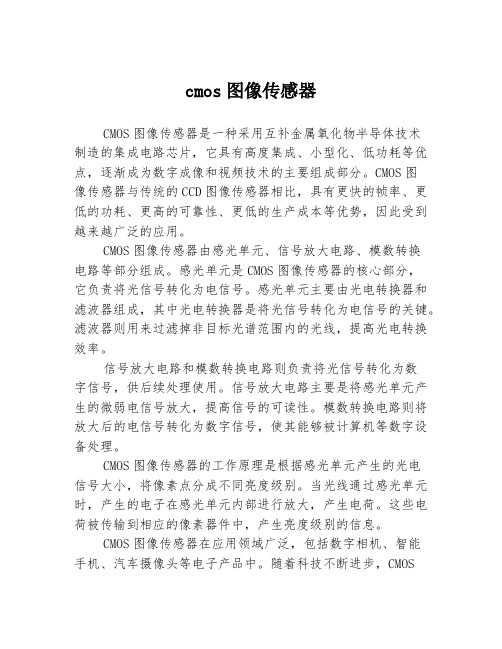 cmos 图像传感器

CMOS 图像传感器是一种采用互补金属氧化物半导体技术制造的集成电路芯片，它具有高度集成、小型化、低功耗等优点，逐渐成为数字成像和视频技术的主要组成部分。CMOS 图像传感器与传统的 CCD 图像传感器相比，具有更快的帧率、更低的功耗、更高的可靠性、更低的生产成本等优势，因此受到越来越广泛的应用。

CMOS 图像传感器由感光单元、信号放大电路、模数转换电路等部分组成。感光单元是 CMOS 图像传感器的核心部分，它负责将光信号转化为电信号。感光单元主要由光电转换器和滤波器组成，其中光电转换器是将光信号转化为电信号的关键。滤波器则用来过滤掉非目标光谱范围内的光线，提高光电转换效率。

信号放大电路和模数转换电路则负责将光信号转化为数字信号，供后续处理使用。信号放大电路主要是将感光单元产生的微弱电信号放大，提高信号的可读性。模数转换电路则将放大后的电信号转化为数字信号，使其能够被计算机等数字设备处理。

CMOS 图像传感器的工作原理是根据感光单元产生的光电信号大小，将像素点分成不同亮度级别。当光线通过感光单元时，产生的电子在感光单元内部进行放大，产生电荷。这些电荷被传输到相应的像素器件中，产生亮度级别的信息。

CMOS 图像传感器在应用领域广泛，包括数字相机、智能手机、汽车摄像头等电子产品中。随着科技不断进步，CMOS